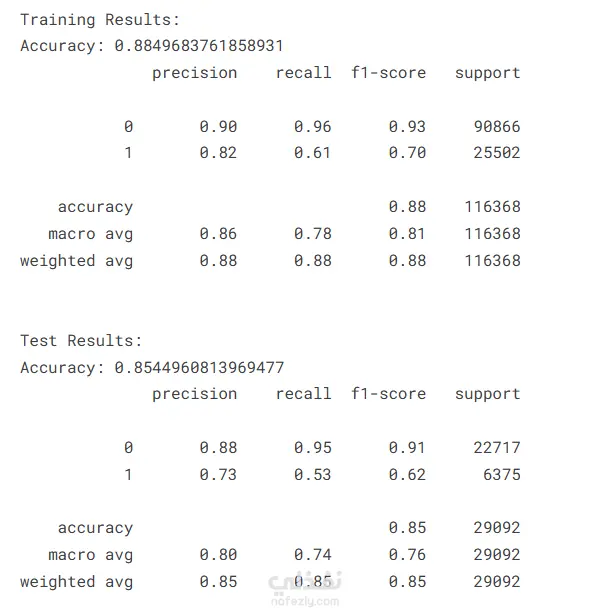 Training Results:
Accuracy: 0.8849683761858931

| | precision | recall | f1-score | support |
|---|---|---|---|---|
| 0 | 0.90 | 0.96 | 0.93 | 90866 |
| 1 | 0.82 | 0.61 | 0.70 | 25502 |
| accuracy | | | 0.88 | 116368 |
| macro avg | 0.86 | 0.78 | 0.81 | 116368 |
| weighted avg | 0.88 | 0.88 | 0.88 | 116368 |

Test Results:
Accuracy: 0.8544960813969477

| | precision | recall | f1-score | support |
|---|---|---|---|---|
| 0 | 0.88 | 0.95 | 0.91 | 22717 |
| 1 | 0.73 | 0.53 | 0.62 | 6375 |
| accuracy | | | 0.85 | 29092 |
| macro avg | 0.80 | 0.74 | 0.76 | 29092 |
| weighted avg | 0.85 | 0.85 | 0.85 | 29092 |

نفذلي
nafezly.com